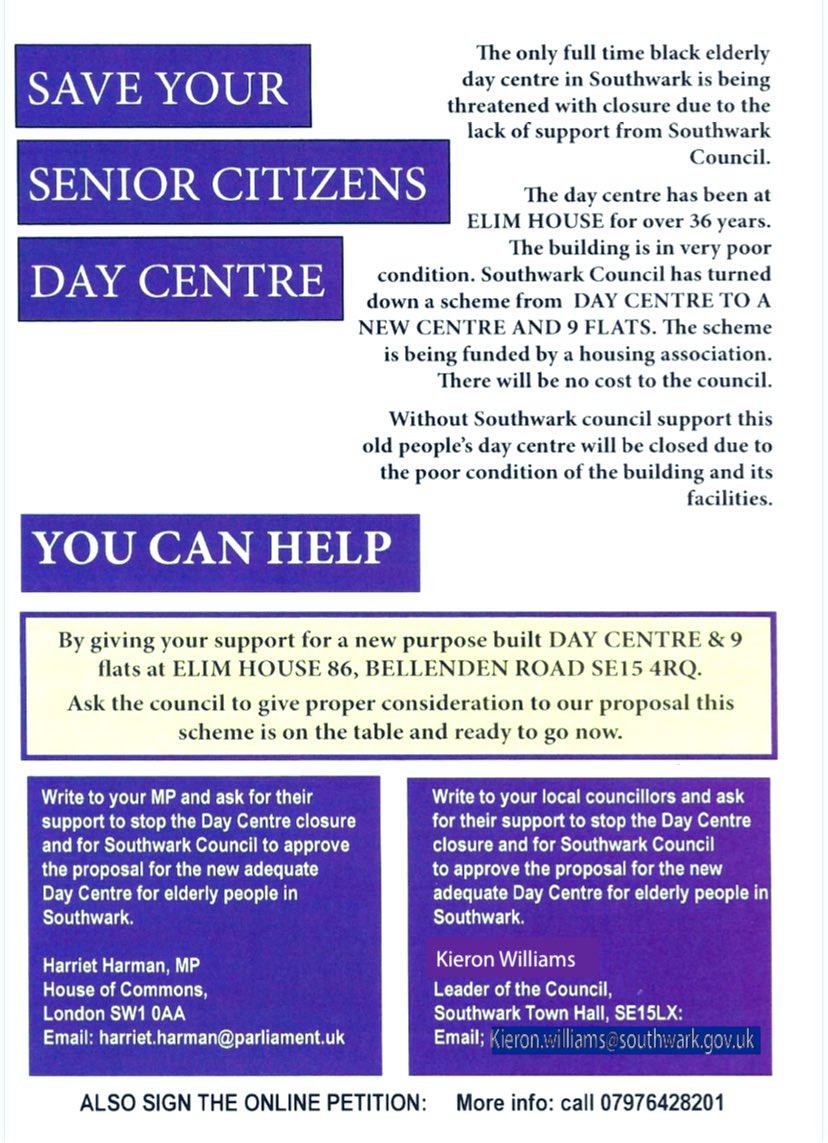 SAVE YOUR

SENIOR CITIZENS

DAY CENTRE

The only full time black elderly day centre in Southwark is being threatened with closure due to the lack of support from Southwark Council.

The day centre has been at ELIM HOUSE for over 36 years. The building is in very poor condition. Southwark Council has turned down a scheme from DAY CENTRE TO A NEW CENTRE AND 9 FLATS. The scheme is being funded by a housing association. There will be no cost to the council.

Without Southwark council support this old people's day centre will be closed due to the poor condition of the building and its facilities.

YOU CAN HELP

By giving your support for a new purpose built DAY CENTRE & 9 flats at ELIM HOUSE 86, BELLENDEN ROAD SE15 4RQ.

Ask the council to give proper consideration to our proposal this scheme is on the table and ready to go now.

Write to your MP and ask for their support to stop the Day Centre closure and for Southwark Council to approve the proposal for the new adequate Day Centre for elderly people in Southwark.

Harriet Harman, MP
House of Commons,
London SW1 0AA
Email: harriet.harman@parliament.uk

Write to your local councillors and ask for their support to stop the Day Centre closure and for Southwark Council to approve the proposal for the new adequate Day Centre for elderly people in Southwark.

Kieron Williams
Leader of the Council,
Southwark Town Hall, SE15LX:
Email; Kieron.williams@southwark.gov.uk

ALSO SIGN THE ONLINE PETITION: More info: call 07976428201